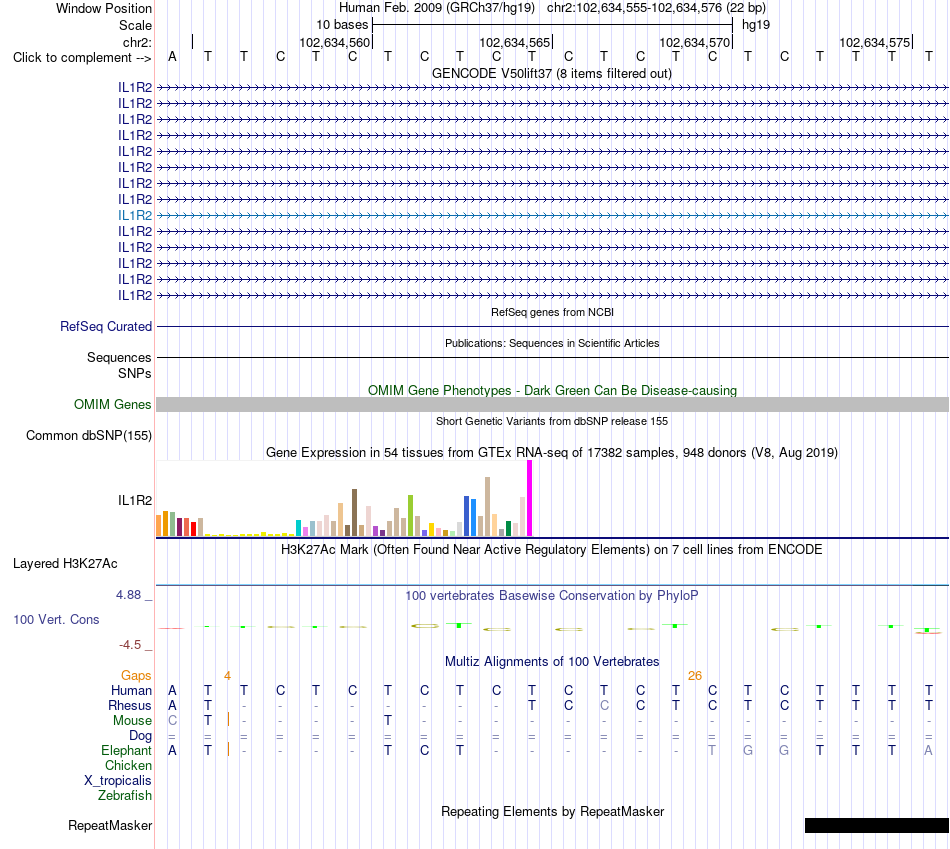 Window Position Human Feb. 2009 (GRCh37/hg19) chr2:102,634,555-102,634,576 (22 bp)
Scale 10 bases hg19
chr2: 102,634,560 102,634,565 102,634,570 102,634,575
Click to complement --> A T T C T C T C T C T C T C T C T C T T T T
GENCODE V50lift37 (8 items filtered out)
IL1R2
IL1R2
IL1R2
IL1R2
IL1R2
IL1R2
IL1R2
IL1R2
IL1R2
IL1R2
IL1R2
IL1R2
IL1R2
IL1R2
RefSeq genes from NCBI
RefSeq Curated
Publications: Sequences in Scientific Articles
Sequences
SNPs
OMIM Gene Phenotypes - Dark Green Can Be Disease-causing
OMIM Genes
Short Genetic Variants from dbSNP release 155
Common dbSNP(155)
Gene Expression in 54 tissues from GTEx RNA-seq of 17382 samples, 948 donors (V8, Aug 2019)
IL1R2
H3K27Ac Mark (Often Found Near Active Regulatory Elements) on 7 cell lines from ENCODE
Layered H3K27Ac
4.88 _
100 vertebrates Basewise Conservation by PhyloP
100 Vert. Cons
-4.5 _
Multiz Alignments of 100 Vertebrates
Gaps 4 26
Human A T T C T C T C T C T C T C T C T C T T T T
Rhesus A T - - - - - - - - T C C C T C T C T T T T
Mouse C T - - - - T - - - - - - - - - - - - - - -
Dog = = = = = = = = = = = = = = = = = = = = = =
Elephant A T - - - - T C T - - - - - - T G G T T T A
Chicken
X_tropicalis
Zebrafish
Repeating Elements by RepeatMasker
RepeatMasker